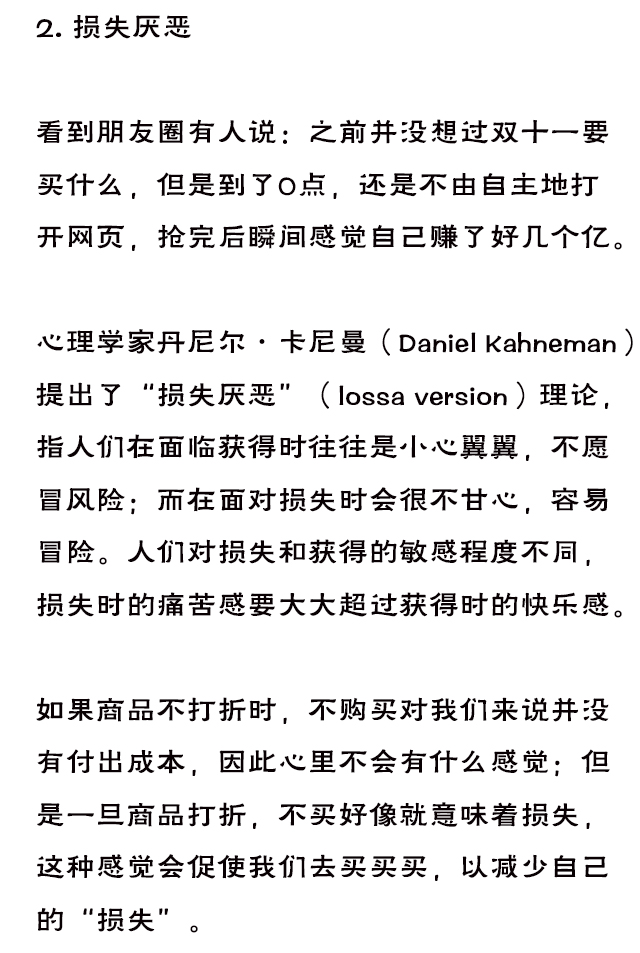 2. 损失厌恶

看到朋友圈有人说：之前并没想过双十一要买什么，但是到了0点，还是不由自主地打开网页，抢完后瞬间感觉自己赚了好几个亿。

心理学家丹尼尔·卡尼曼（Daniel Kahneman）提出了“损失厌恶”（lossa version）理论，指人们在面临获得时往往是小心翼翼，不愿冒风险；而在面对损失时会很不甘心，容易冒险。人们对损失和获得的敏感程度不同，损失时的痛苦感要大大超过获得时的快乐感。

如果商品不打折时，不购买对我们来说并没有付出成本，因此心里不会有什么感觉；但是一旦商品打折，不买好像就意味着损失，这种感觉会促使我们去买买买，以减少自己的“损失”。